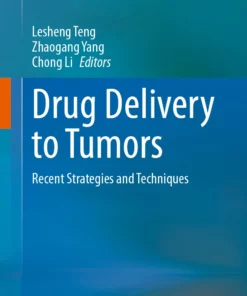 Lesheng Teng
Zhaogang Yang
Chong Li Editors

Drug Delivery to Tumors

Recent Strategies and Techniques